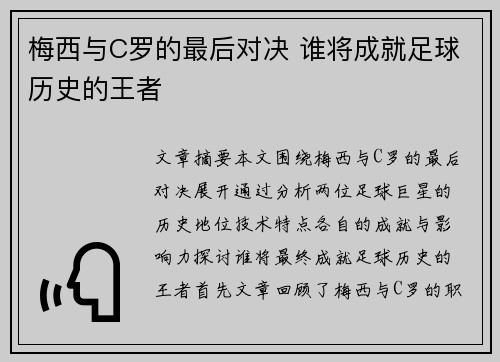 梅西与C罗的最后对决 谁将成就足球历史的王者

文章摘要本文围绕梅西与C罗的最后对决展开通过分析两位足球巨星的历史地位技术特点各自的成就与影响力探讨谁将最终成就足球历史的王者首先文章回顾了梅西与C罗的职